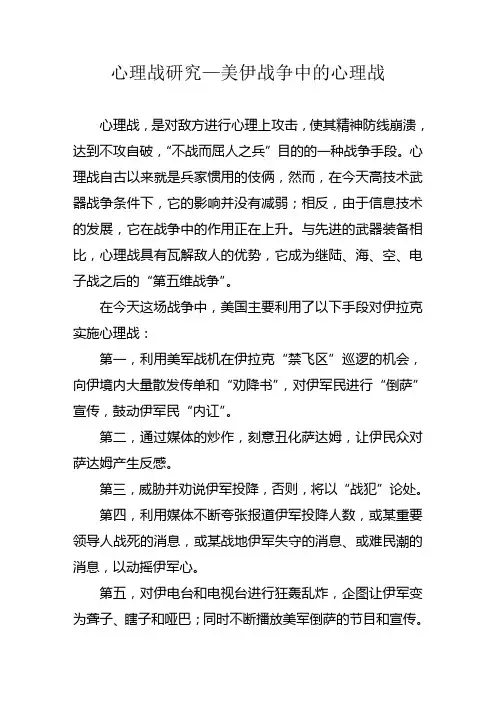 心理战研究—美伊战争中的心理战

心理战，是对敌方进行心理上攻击，使其精神防线崩溃，达到不攻自破，“不战而屈人之兵”目的的一种战争手段。心理战自古以来就是兵家惯用的伎俩，然而，在今天高技术武器战争条件下，它的影响并没有减弱；相反，由于信息技术的发展，它在战争中的作用正在上升。与先进的武器装备相比，心理战具有瓦解敌人的优势，它成为继陆、海、空、电子战之后的“第五维战争”。

在今天这场战争中，美国主要利用了以下手段对伊拉克实施心理战：

第一，利用美军战机在伊拉克“禁飞区”巡逻的机会，向伊境内大量散发传单和“劝降书”，对伊军民进行“倒萨”宣传，鼓动伊军民“内讧”。

第二，通过媒体的炒作，刻意丑化萨达姆，让伊民众对萨达姆产生反感。

第三，威胁并劝说伊军投降，否则，将以“战犯”论处。

第四，利用媒体不断夸张报道伊军投降人数，或某重要领导人战死的消息，或某战地伊军失守的消息、或难民潮的消息，以动摇伊军心。

第五，对伊电台和电视台进行狂轰乱炸，企图让伊军变为聋子、瞎子和哑巴；同时不断播放美军倒萨的节目和宣传。